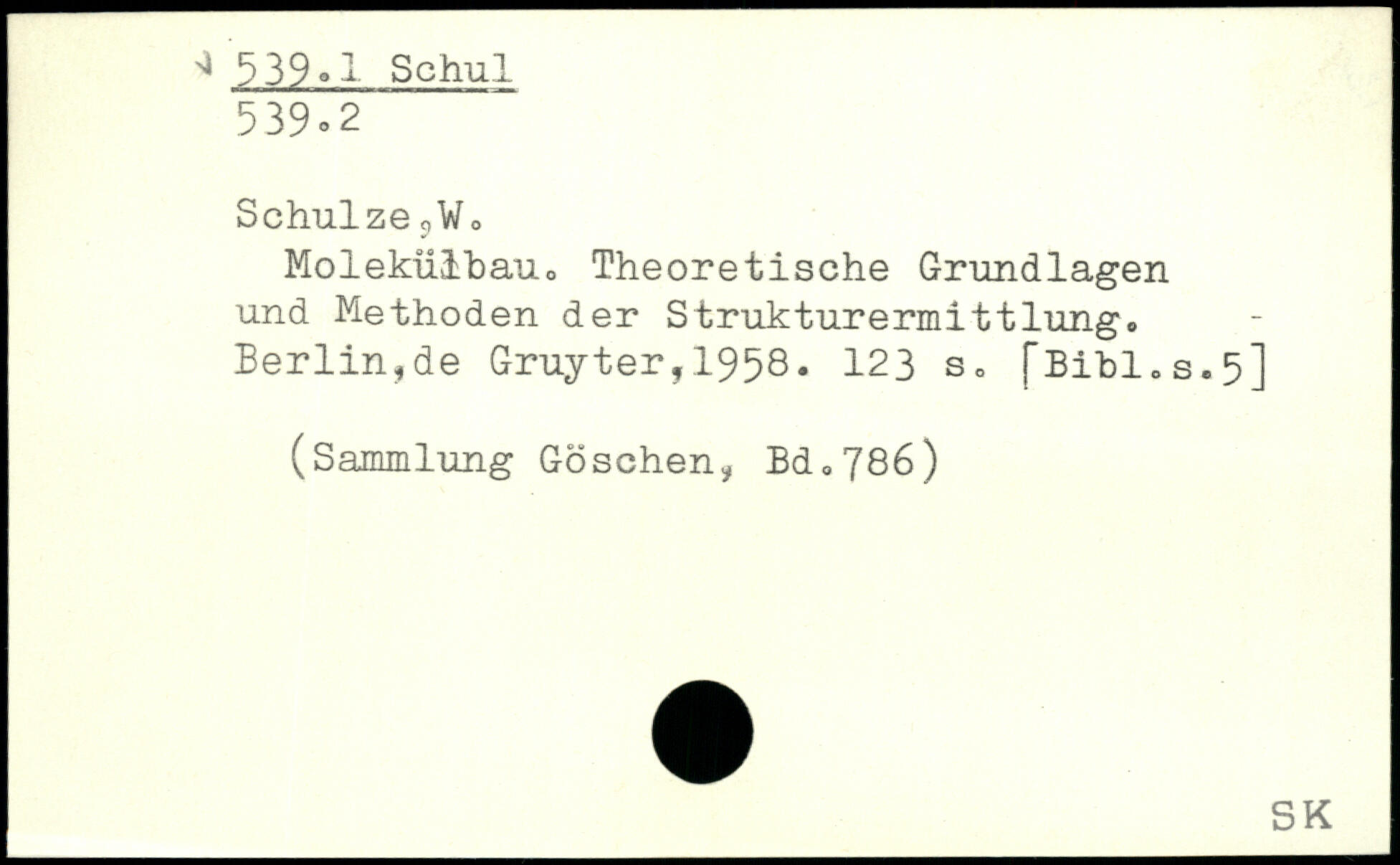 539.1 Schul
539.2

Schulze,W.

Molekülbau. Theoretische Grundlagen und Methoden der Strukturermittlung. - Berlin,de Gruyter,1958. 123 s. [Bibl.s.5]

(Sammlung Göschen, Bd.786)

SK